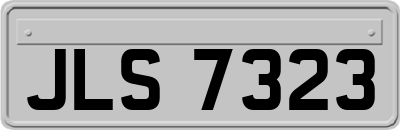 JLS 7323